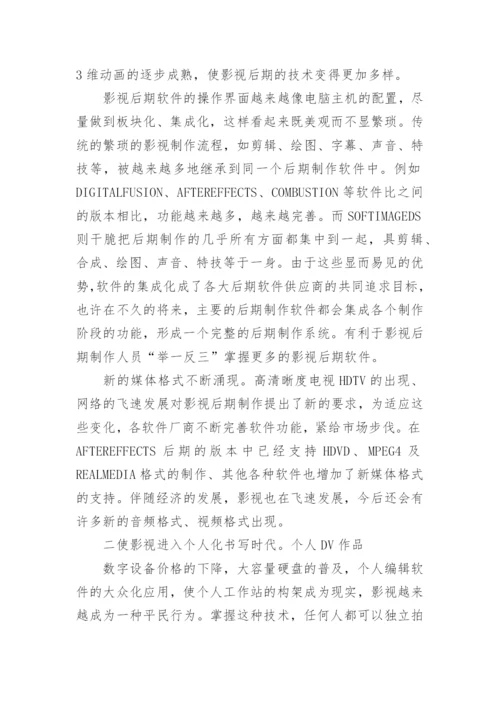 3 维动画的逐步成熟，使影视后期的技术变得更加多样。

影视后期软件的操作界面越来越像电脑主机的配置，尽量做到板块化、集成化，这样看起来既美观而不显繁琐。传统的繁琐的影视制作流程，如剪辑、绘图、字幕、声音、特技等，被越来越多地继承到同一个后期制作软件中。例如 DIGITALFUSION、AFTEREFFECTS、COMBUSTION 等软件比之间的版本相比，功能越来越多，越来越完善。而 SOFTIMAGEDS 则干脆把后期制作的几乎所有方面都集中到一起，具剪辑、合成、绘图、声音、特技等于一身。由于这些显而易见的优势,软件的集成化成了各大后期软件供应商的共同追求目标，也许在不久的将来，主要的后期制作软件都会集成各个制作阶段的功能，形成一个完整的后期制作系统。有利于影视后期制作人员“举一反三”掌握更多的影视后期软件。

新的媒体格式不断涌现。高清晰度电视 HDTV 的出现、网络的飞速发展对影视后期制作提出了新的要求，为适应这些变化，各软件厂商不断完善软件功能，紧给市场步伐。在 AFTEREFFECTS 后期的版本中已经支持 HDVD、MPEG4 及 REALMEDIA 格式的制作、其他各种软件也增加了新媒体格式的支持。伴随经济的发展，影视也在飞速发展，今后还会有许多新的音频格式、视频格式出现。

二使影视进入个人化书写时代。个人 DV 作品

数字设备价格的下降，大容量硬盘的普及，个人编辑软件的大众化应用，使个人工作站的构架成为现实，影视越来越成为一种平民行为。掌握这种技术，任何人都可以独立拍